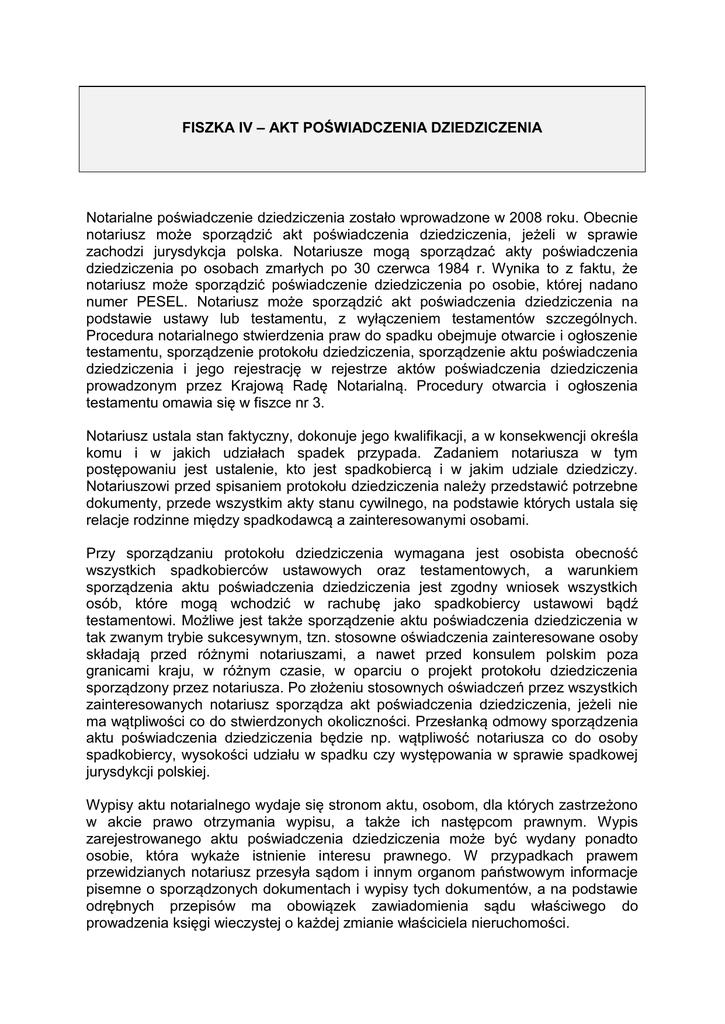 FISZKA IV – AKT POŚWIADCZENIA DZIEDZICZENIA

Notarialne poświadczenie dziedziczenia zostało wprowadzone w 2008 roku. Obecnie notariusz może sporządzić akt poświadczenia dziedziczenia, jeżeli w sprawie zachodzi jurysdykcja polska. Notariusze mogą sporządzać akty poświadczenia dziedziczenia po osobach zmarłych po 30 czerwca 1984 r. Wynika to z faktu, że notariusz może sporządzić poświadczenie dziedziczenia po osobie, której nadano numer PESEL. Notariusz może sporządzić akt poświadczenia dziedziczenia na podstawie ustawy lub testamentu, z wyłączeniem testamentów szczególnych. Procedura notarialnego stwierdzenia praw do spadku obejmuje otwarcie i ogłoszenie testamentu, sporządzenie protokołu dziedziczenia, sporządzenie aktu poświadczenia dziedziczenia i jego rejestrację w rejestrze aktów poświadczenia dziedziczenia prowadzonym przez Krajową Radę Notarialną. Procedury otwarcia i ogłoszenia testamentu omawia się w fiszce nr 3.

Notariusz ustala stan faktyczny, dokonuje jego kwalifikacji, a w konsekwencji określa komu i w jakich udziałach spadek przypada. Zadaniem notariusza w tym postępowaniu jest ustalenie, kto jest spadkobiercą i w jakim udziale dziedziczy. Notariuszowi przed spisaniem protokołu dziedziczenia należy przedstawić potrzebne dokumenty, przede wszystkim akty stanu cywilnego, na podstawie których ustala się relacje rodzinne między spadkodawcą a zainteresowanymi osobami.

Przy sporządzaniu protokołu dziedziczenia wymagana jest osobista obecność wszystkich spadkobierców ustawowych oraz testamentowych, a warunkiem sporządzenia aktu poświadczenia dziedziczenia jest zgodny wniosek wszystkich osób, które mogą wchodzić w rachubę jako spadkobiercy ustawowi bądź testamentowi. Możliwe jest także sporządzenie aktu poświadczenia dziedziczenia w tak zwanym trybie sukcesywnym, tzn. stosowne oświadczenia zainteresowane osoby składają przed różnymi notariuszami, a nawet przed konsulem polskim poza granicami kraju, w różnym czasie, w oparciu o projekt protokołu dziedziczenia sporządzony przez notariusza. Po złożeniu stosownych oświadczeń przez wszystkich zainteresowanych notariusz sporządza akt poświadczenia dziedziczenia, jeżeli nie ma wątpliwości co do stwierdzonych okoliczności. Przesłanką odmowy sporządzenia aktu poświadczenia dziedziczenia będzie np. wątpliwość notariusza co do osoby spadkobiercy, wysokości udziału w spadku czy występowania w sprawie spadkowej jurysdykcji polskiej.

Wypisy aktu notarialnego wydaje się stronom aktu, osobom, dla których zastrzeżono w akcie prawo otrzymania wypisu, a także ich następcom prawnym. Wypis zarejestrowanego aktu poświadczenia dziedziczenia może być wydany ponadto osobie, która wykaże istnienie interesu prawnego. W przypadkach prawem przewidzianych notariusz przesyła sądom i innym organom państwowym informacje pisemne o sporządzonych dokumentach i wypisy tych dokumentów, a na podstawie odrębnych przepisów ma obowiązek zawiadomienia sądu właściwego do prowadzenia księgi wieczystej o każdej zmianie właściciela nieruchomości.